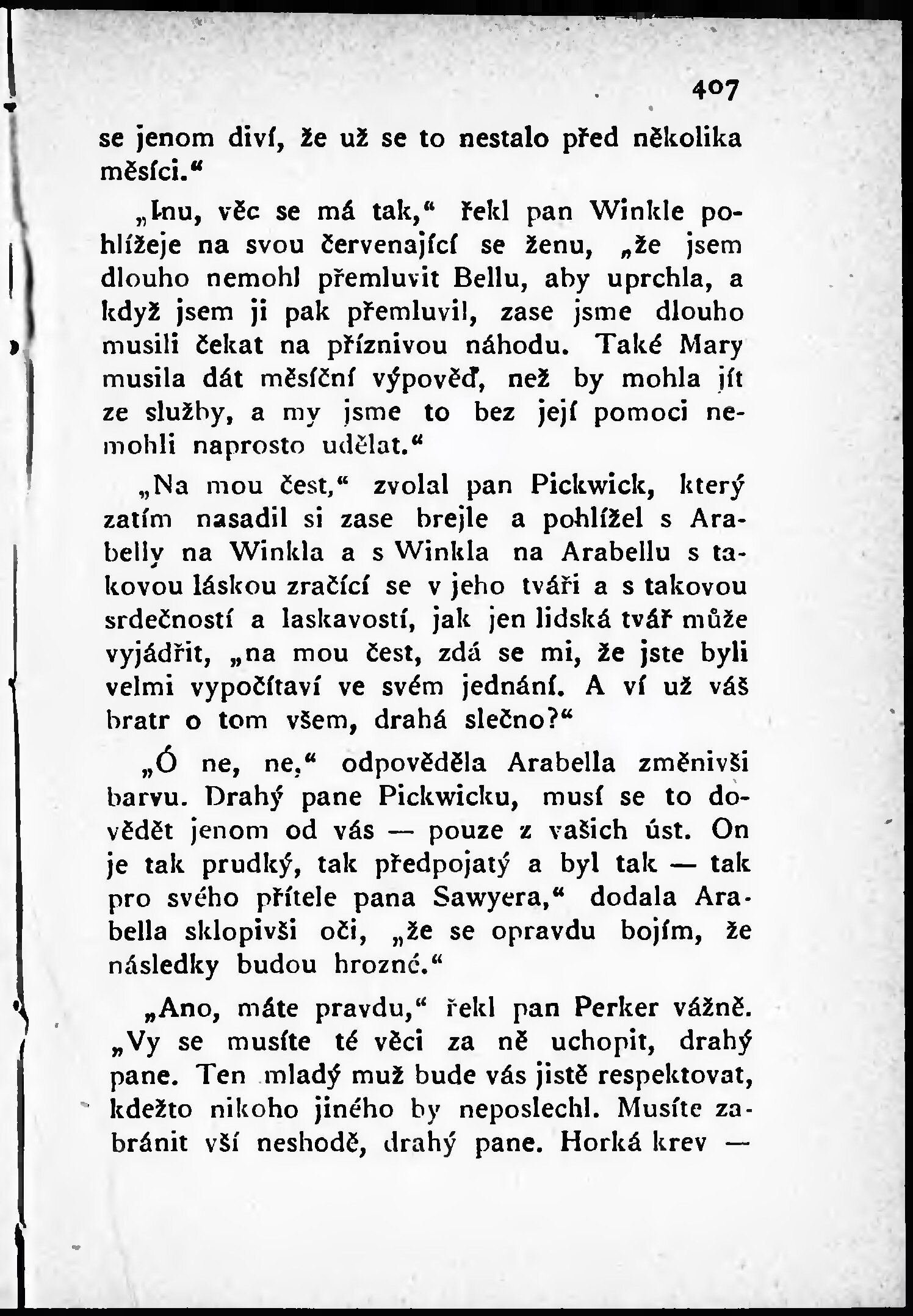 407

se jenom diví, že už se to nestalo před několika měsíci.“

„Inu, věc se má tak,“ řekl pan Winkle pohlížeje na svou červenající se ženu, „že jsem dlouho nemohl přemluvit Bellu, aby uprchla, a když jsem ji pak přemluvil, zase jsme dlouho musili čekat na příznivou náhodu. Také Mary musila dát měsíční výpověď, než by mohla jít ze služby, a my jsme to bez její pomoci nemohli naprosto udělat.“

„Na mou čest,“ zvolal pan Pickwick, který zatím nasadil si zase brejle a pohlížel s Arabelly na Winkla a s Winkla na Arabellu s takovou láskou zračící se v jeho tváři a s takovou srdečností a laskavostí, jak jen lidská tvář může vyjádřit, „na mou čest, zdá se mi, že jste byli velmi vypočítaví ve svém jednání. A ví už váš bratr o tom všem, drahá slečno?“

„Ó ne, ne,“ odpověděla Arabella změnivši barvu. Drahý pane Pickwicku, musí se to dovědět jenom od vás — pouze z vašich úst. On je tak prudký, tak předpojatý a byl tak — tak pro svého přítele pana Sawyera,“ dodala Arabella sklopivši oči, „že se opravdu bojím, že následky budou hrozné.“

„Ano, máte pravdu,“ řekl pan Perker vážně. „Vy se musíte té věci za ně uchopit, drahý pane. Ten mladý muž bude vás jistě respektovat, kdežto nikoho jiného by neposlechl. Musíte zabránit vší neshodě, drahý pane. Horká krev —